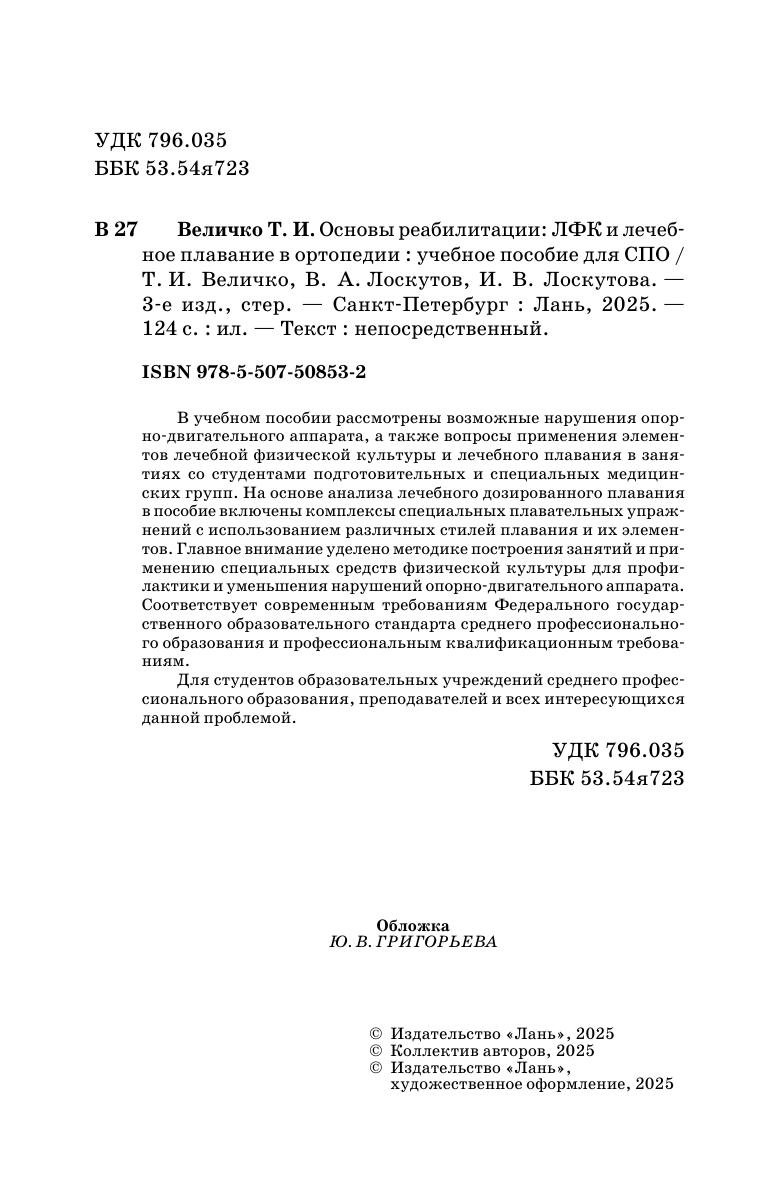 УДК 796.035
ББК 53.54я723

В 27 Величко Т. И. Основы реабилитации: ЛФК и лечебное плавание в ортопедии : учебное пособие для СПО / Т. И. Величко, В. А. Лоскутов, И. В. Лоскутова. — 3-е изд., стер. — Санкт-Петербург : Лань, 2025. — 124 с. : ил. — Текст : непосредственный.

ISBN 978-5-507-50853-2

В учебном пособии рассмотрены возможные нарушения опорно-двигательного аппарата, а также вопросы применения элементов лечебной физической культуры и лечебного плавания в занятиях со студентами подготовительных и специальных медицинских групп. На основе анализа лечебного дозированного плавания в пособие включены комплексы специальных плавательных упражнений с использованием различных стилей плавания и их элементов. Главное внимание уделено методике построения занятий и применению специальных средств физической культуры для профилактики и уменьшения нарушений опорно-двигательного аппарата. Соответствует современным требованиям Федерального государственного образовательного стандарта среднего профессионального образования и профессиональным квалификационным требованиям.

Для студентов образовательных учреждений среднего профессионального образования, преподавателей и всех интересующихся данной проблемой.

УДК 796.035
ББК 53.54я723

Обложка
Ю. В. ГРИГОРЬЕВА

© Издательство «Лань», 2025
© Коллектив авторов, 2025
© Издательство «Лань», художественное оформление, 2025